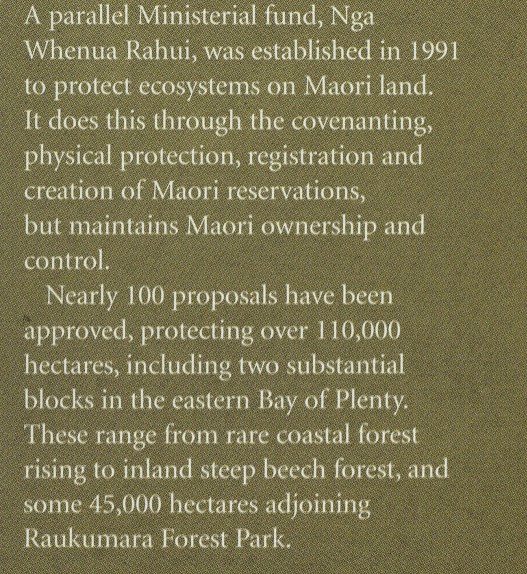 A parallel Ministerial fund, Nga Whenua Rahui, was established in 1991 to protect ecosystems on Maori land. It does this through the covenanting, physical protection, registration and creation of Maori reservations, but maintains Maori ownership and control.

Nearly 100 proposals have been approved, protecting over 110,000 hectares, including two substantial blocks in the eastern Bay of Plenty. These range from rare coastal forest rising to inland steep beech forest, and some 45,000 hectares adjoining Raukumara Forest Park.